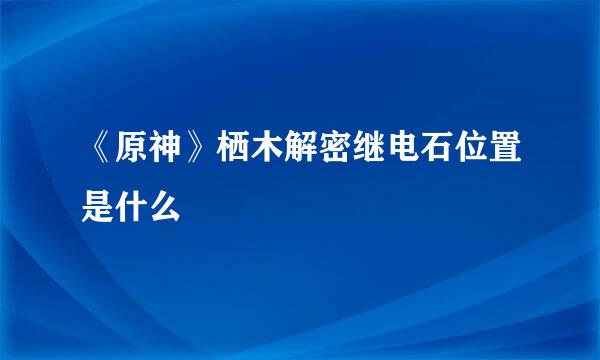 《原神》栖木解密继电石位置是什么